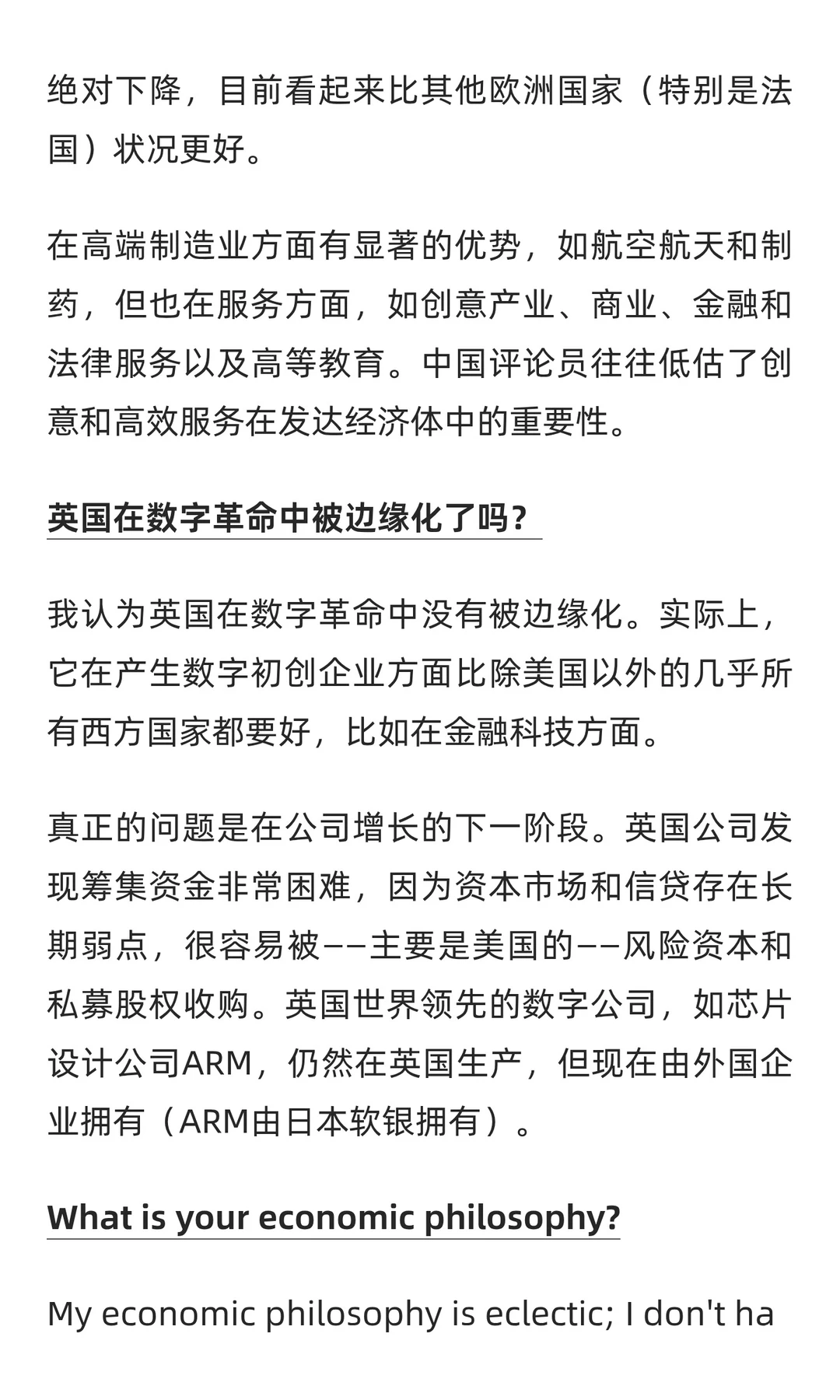 绝对下降，目前看起来比其他欧洲国家（特别是法国）状况更好。

在高端制造业方面有显著的优势，如航空航天和制药，但也在服务方面，如创意产业、商业、金融和法律服务以及高等教育。中国评论员往往低估了创意和高效服务在发达经济体中的重要性。

英国在数字革命中被边缘化了吗？

我认为英国在数字革命中没有被边缘化。实际上，它在产生数字初创企业方面比除美国以外的几乎所有西方国家都要好，比如在金融科技方面。

真正的问题是在公司增长的下一阶段。英国公司发现筹集资金非常困难，因为资本市场和信贷存在长期弱点，很容易被——主要是美国的——风险资本和私募股权收购。英国世界领先的数字公司，如芯片设计公司ARM，仍然在英国生产，但现在由外国企业拥有（ARM由日本软银拥有）。

What is your economic philosophy?

My economic philosophy is eclectic; I don't ha